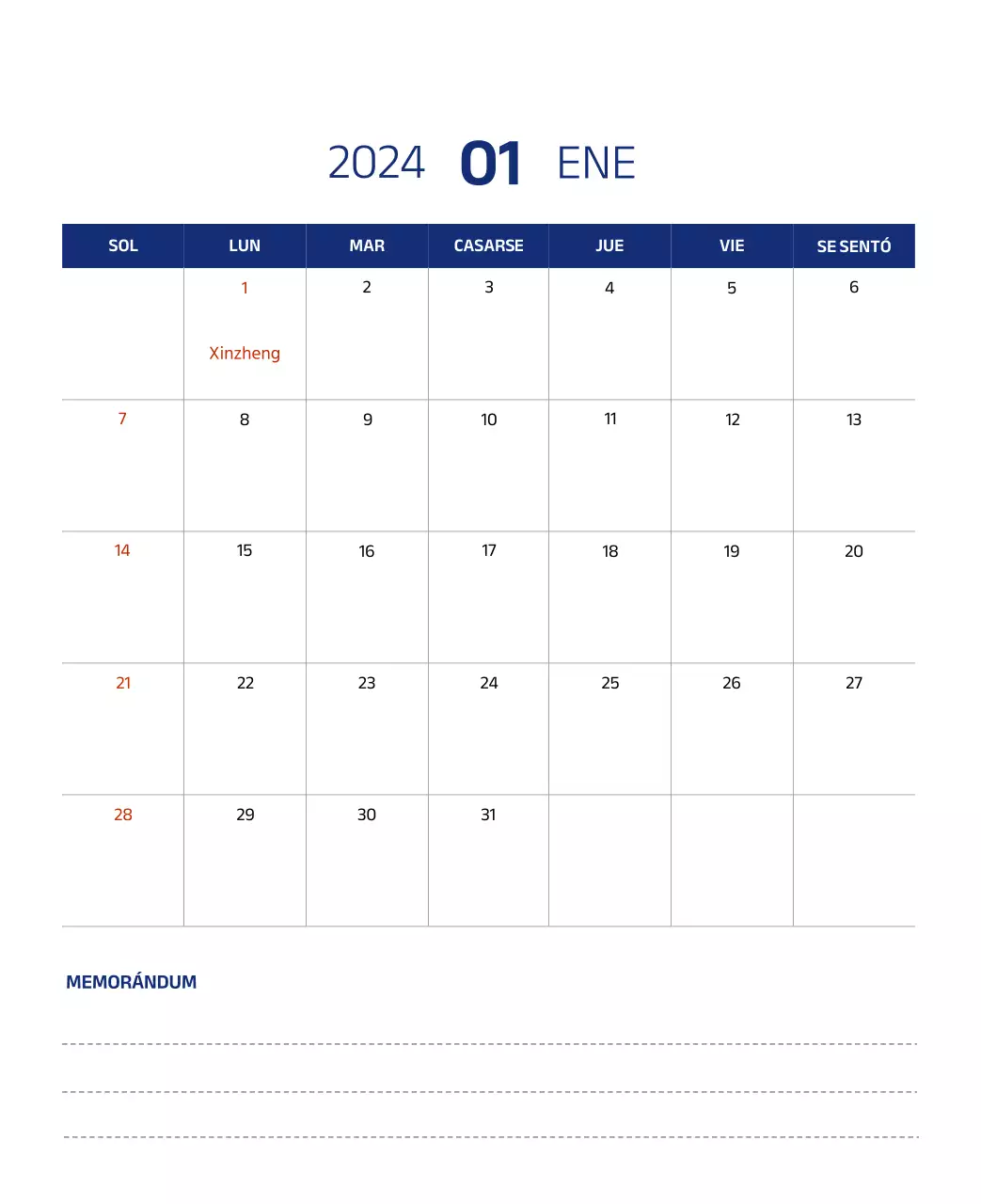 2024 01 ENE

| SOL | LUN | MAR | CASARSE | JUE | VIE | SE SENTÓ |
|---|---|---|---|---|---|---|
| | 1 Xinzheng | 2 | 3 | 4 | 5 | 6 |
| 7 | 8 | 9 | 10 | 11 | 12 | 13 |
| 14 | 15 | 16 | 17 | 18 | 19 | 20 |
| 21 | 22 | 23 | 24 | 25 | 26 | 27 |
| 28 | 29 | 30 | 31 | | | |

MEMORÁNDUM